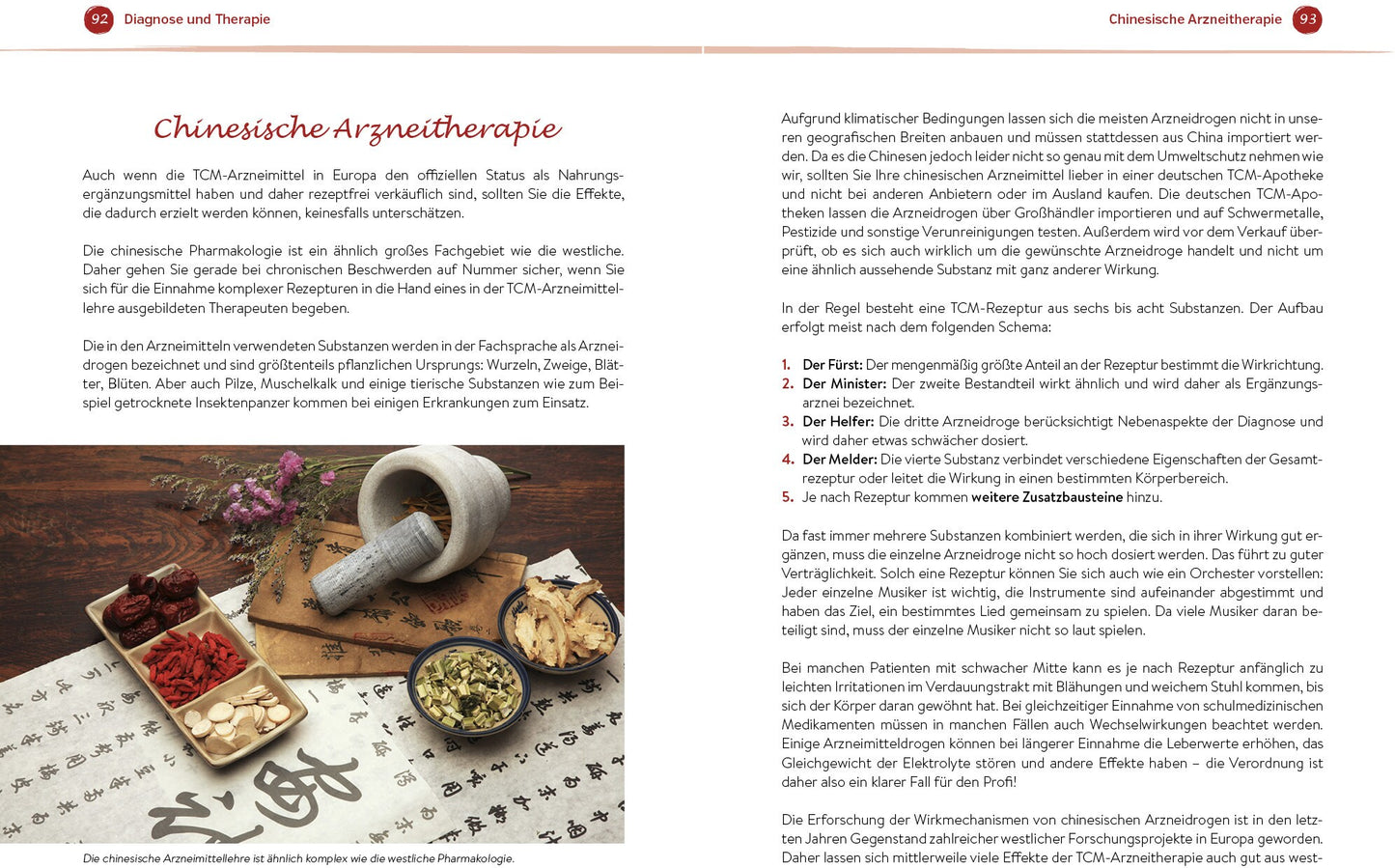 92 Diagnose und Therapie

Chinesische Arzneitherapie

Auch wenn die TCM-Arzneimittel in Europa den offiziellen Status als Nahrungsergänzungsmittel haben und daher rezeptfrei verkäuflich sind, sollten Sie die Effekte, die dadurch erzielt werden können, keinesfalls unterschätzen.

Die chinesische Pharmakologie ist ein ähnlich großes Fachgebiet wie die westliche. Daher gehen Sie gerade bei chronischen Beschwerden auf Nummer sicher, wenn Sie sich für die Einnahme komplexer Rezepturen in die Hand eines in der TCM-Arzneimittellehre ausgebildeten Therapeuten begeben.

Die in den Arzneimitteln verwendeten Substanzen werden in der Fachsprache als Arzneidrogen bezeichnet und sind größtenteils pflanzlichen Ursprungs: Wurzeln, Zweige, Blätter, Blüten. Aber auch Pilze, Muschelkalk und einige tierische Substanzen wie zum Beispiel getrocknete Insektenpanzer kommen bei einigen Erkrankungen zum Einsatz.

Die chinesische Arzneimittellehre ist ähnlich komplex wie die westliche Pharmakologie.

Chinesische Arzneitherapie 93

Aufgrund klimatischer Bedingungen lassen sich die meisten Arzneidrogen nicht in unseren geografischen Breiten anbauen und müssen stattdessen aus China importiert werden. Da es die Chinesen jedoch leider nicht so genau mit dem Umweltschutz nehmen wie wir, sollten Sie Ihre chinesischen Arzneimittel lieber in einer deutschen TCM-Apotheke und nicht bei anderen Anbietern oder im Ausland kaufen. Die deutschen TCM-Apotheken lassen die Arzneidrogen über Großhändler importieren und auf Schwermetalle, Pestizide und sonstige Verunreinigungen testen. Außerdem wird vor dem Verkauf überprüft, ob es sich auch wirklich um die gewünschte Arzneidroge handelt und nicht um eine ähnlich aussehende Substanz mit ganz anderer Wirkung.

In der Regel besteht eine TCM-Rezeptur aus sechs bis acht Substanzen. Der Aufbau erfolgt meist nach dem folgenden Schema:

1. Der Fürst: Der mengenmäßig größte Anteil an der Rezeptur bestimmt die Wirkrichtung.
2. Der Minister: Der zweite Bestandteil wirkt ähnlich und wird daher als Ergänzungsarznei bezeichnet.
3. Der Helfer: Die dritte Arzneidroge berücksichtigt Nebenaspekte der Diagnose und wird daher etwas schwächer dosiert.
4. Der Melder: Die vierte Substanz verbindet verschiedene Eigenschaften der Gesamtrezeptur oder leitet die Wirkung in einen bestimmten Körperbereich.
5. Je nach Rezeptur kommen weitere Zusatzbausteine hinzu.

Da fast immer mehrere Substanzen kombiniert werden, die sich in ihrer Wirkung gut ergänzen, muss die einzelne Arzneidroge nicht so hoch dosiert werden. Das führt zu guter Verträglichkeit. Solch eine Rezeptur können Sie sich auch wie ein Orchester vorstellen: Jeder einzelne Musiker ist wichtig, die Instrumente sind aufeinander abgestimmt und haben das Ziel, ein bestimmtes Lied gemeinsam zu spielen. Da viele Musiker daran beteiligt sind, muss der einzelne Musiker nicht so laut spielen.

Bei manchen Patienten mit schwacher Mitte kann es je nach Rezeptur anfänglich zu leichten Irritationen im Verdauungstrakt mit Blähungen und weichem Stuhl kommen, bis sich der Körper daran gewöhnt hat. Bei gleichzeitiger Einnahme von schulmedizinischen Medikamenten müssen in manchen Fällen auch Wechselwirkungen beachtet werden. Einige Arzneimitteldrogen können bei längerer Einnahme die Leberwerte erhöhen, das Gleichgewicht der Elektrolyte stören und andere Effekte haben – die Verordnung ist daher also ein klarer Fall für den Profi!

Die Erforschung der Wirkmechanismen von chinesischen Arzneidrogen ist in den letzten Jahren Gegenstand zahlreicher westlicher Forschungsprojekte in Europa geworden. Daher lassen sich mittlerweile viele Effekte der TCM-Arzneitherapie auch gut aus west-